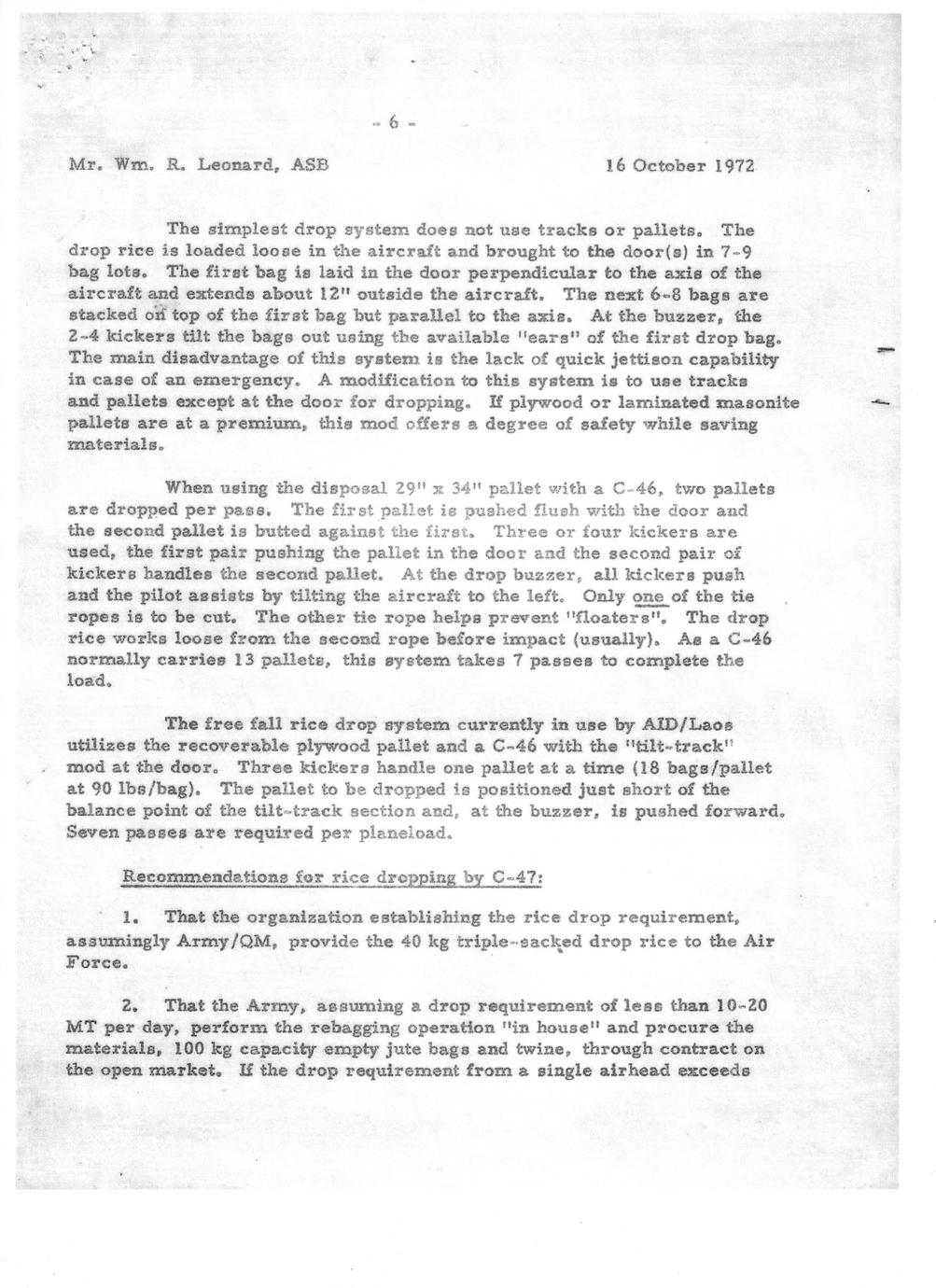 - 6 -

Mr. Wm. R. Leonard, ASB 16 October 1972

The simplest drop system does not use tracks or pallets. The drop rice is loaded loose in the aircraft and brought to the door(s) in 7-9 bag lots. The first bag is laid in the door perpendicular to the axis of the aircraft and extends about 12" outside the aircraft. The next 6-8 bags are stacked on top of the first bag but parallel to the axis. At the buzzer, the 2-4 kickers tilt the bags out using the available "ears" of the first drop bag. The main disadvantage of this system is the lack of quick jettison capability in case of an emergency. A modification to this system is to use tracks and pallets except at the door for dropping. If plywood or laminated masonite pallets are at a premium, this mod offers a degree of safety while saving materials.

When using the disposal 29" x 34" pallet with a C-46, two pallets are dropped per pass. The first pallet is pushed flush with the door and the second pallet is butted against the first. Three or four kickers are used, the first pair pushing the pallet in the door and the second pair of kickers handles the second pallet. At the drop buzzer, all kickers push and the pilot assists by tilting the aircraft to the left. Only one of the tie ropes is to be cut. The other tie rope helps prevent "floaters". The drop rice works loose from the second rope before impact (usually). As a C-46 normally carries 13 pallets, this system takes 7 passes to complete the load.

The free fall rice drop system currently in use by AID/Laos utilizes the recoverable plywood pallet and a C-46 with the "tilt-track" mod at the door. Three kickers handle one pallet at a time (18 bags/pallet at 90 lbs/bag). The pallet to be dropped is positioned just short of the balance point of the tilt-track section and, at the buzzer, is pushed forward. Seven passes are required per planeload.

Recommendations for rice dropping by C-47:

1. That the organization establishing the rice drop requirement, assumingly Army/QM, provide the 40 kg triple-sacked drop rice to the Air Force.

2. That the Army, assuming a drop requirement of less than 10-20 MT per day, perform the rebagging operation "in house" and procure the materials, 100 kg capacity empty jute bags and twine, through contract on the open market. If the drop requirement from a single airhead exceeds